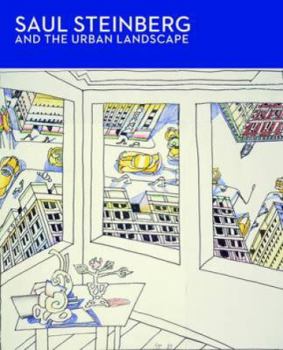 SAUL STEINBERG
AND THE URBAN LANDSCAPE